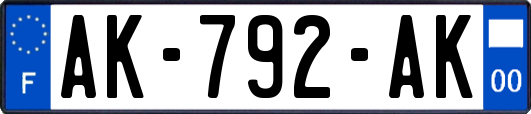 F
AK-792-AK
00